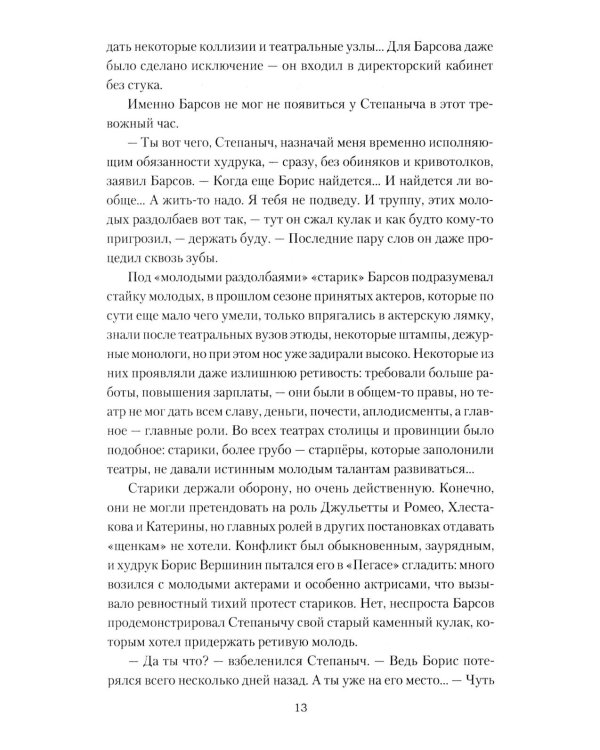 дать некоторые коллизии и театральные узлы... Для Барсова даже было сделано исключение — он входил в директорский кабинет без стука.

Именно Барсов не мог не появиться у Степаныча в этот тревожный час.

— Ты вот чего, Степаныч, назначай меня временно исполняющим обязанности худрука, — сразу, без обиняков и кривотолков, заявил Барсов. — Когда еще Борис найдется... И найдется ли вообще... А жить-то надо. Я тебя не подведу. И труппу, этих молодых раздолбаев вот так, — тут он сжал кулак и как будто кому-то пригрозил, — держать буду. — Последние пару слов он даже процедил сквозь зубы.

Под «молодыми раздолбаями» «старик» Барсов подразумевал стайку молодых, в прошлом сезоне принятых актеров, которые по сути еще мало чего умели, только впрягались в актерскую лямку, знали после театральных вузов этюды, некоторые штампы, дежурные монологи, но при этом нос уже задирали высоко. Некоторые из них проявляли даже излишнюю ретивость: требовали больше работы, повышения зарплаты, — они были в общем-то правы, но театр не мог дать всем славу, деньги, почести, аплодисменты, а главное — главные роли. Во всех театрах столицы и провинции было подобное: старики, более грубо — старпёры, которые заполонили театры, не давали истинным молодым талантам развиваться...

Старики держали оборону, но очень действенную. Конечно, они не могли претендовать на роль Джульетты и Ромео, Хлестакова и Катерины, но главных ролей в других постановках отдавать «щенкам» не хотели. Конфликт был обыкновенным, заурядным, и худрук Борис Вершинин пытался его в «Пегасе» сгладить: много возился с молодыми актерами и особенно актрисами, что вызывало ревностный тихий протест стариков. Нет, неспроста Барсов продемонстрировал Степанычу свой старый каменный кулак, которым хотел придержать ретивую молодь.

— Да ты что? — взбеленился Степаныч. — Ведь Борис потерялся всего несколько дней назад. А ты уже на его место... — Чуть

13